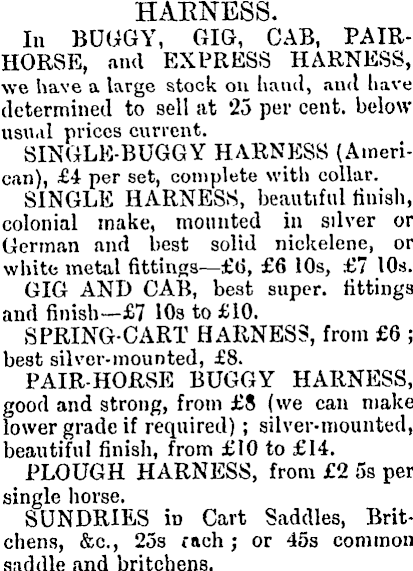 HARNESS.

In BUGGY, GIG, CAB, PAIR-HORSE, and EXPRESS HARNESS, we have a large stock on hand, and have determined to sell at 25 per cent. below usual prices current.

SINGLE-BUGGY HARNESS (American), £4 per set, complete with collar.

SINGLE HARNESS, beautiful finish, colonial make, mounted in silver or German and best solid nickelene, or white metal fittings—£6, £6 10s, £7 10s.

GIG AND CAB, best super. fittings and finish—£7 10s to £10.

SPRING-CART HARNESS, from £6; best silver-mounted, £8.

PAIR-HORSE BUGGY HARNESS, good and strong, from £8 (we can make lower grade if required); silver-mounted, beautiful finish, from £10 to £14.

PLOUGH HARNESS, from £2 5s per single horse.

SUNDRIES in Cart Saddles, Britchens, &c., 25s each; or 45s common saddle and britchens.